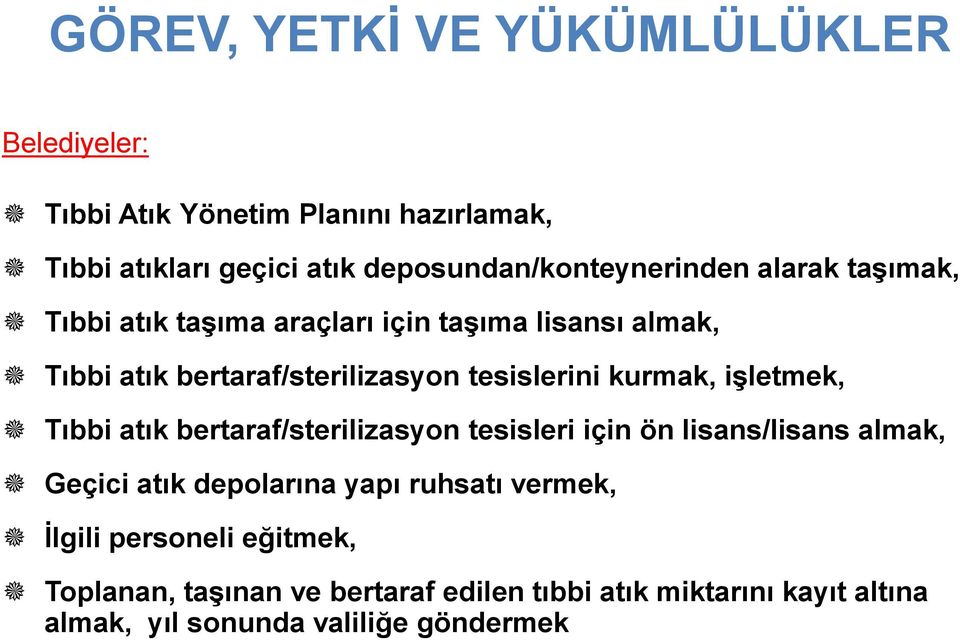 GÖREV, YETKİ VE YÜKÜMLÜLÜKLER

Belediyeler:

Tıbbi Atık Yönetim Planını hazırlamak,

Tıbbi atıkları geçici atık deposundan/konteynerinden alarak taşımak,

Tıbbi atık taşıma araçları için taşıma lisansı almak,

Tıbbi atık bertaraf/sterilizasyon tesislerini kurmak, işletmek,

Tıbbi atık bertaraf/sterilizasyon tesisleri için ön lisans/lisans almak,

Geçici atık depolarına yapı ruhsatı vermek,

İlgili personeli eğitmek,

Toplanan, taşınan ve bertaraf edilen tıbbi atık miktarını kayıt altına almak, yıl sonunda valiliğe göndermek